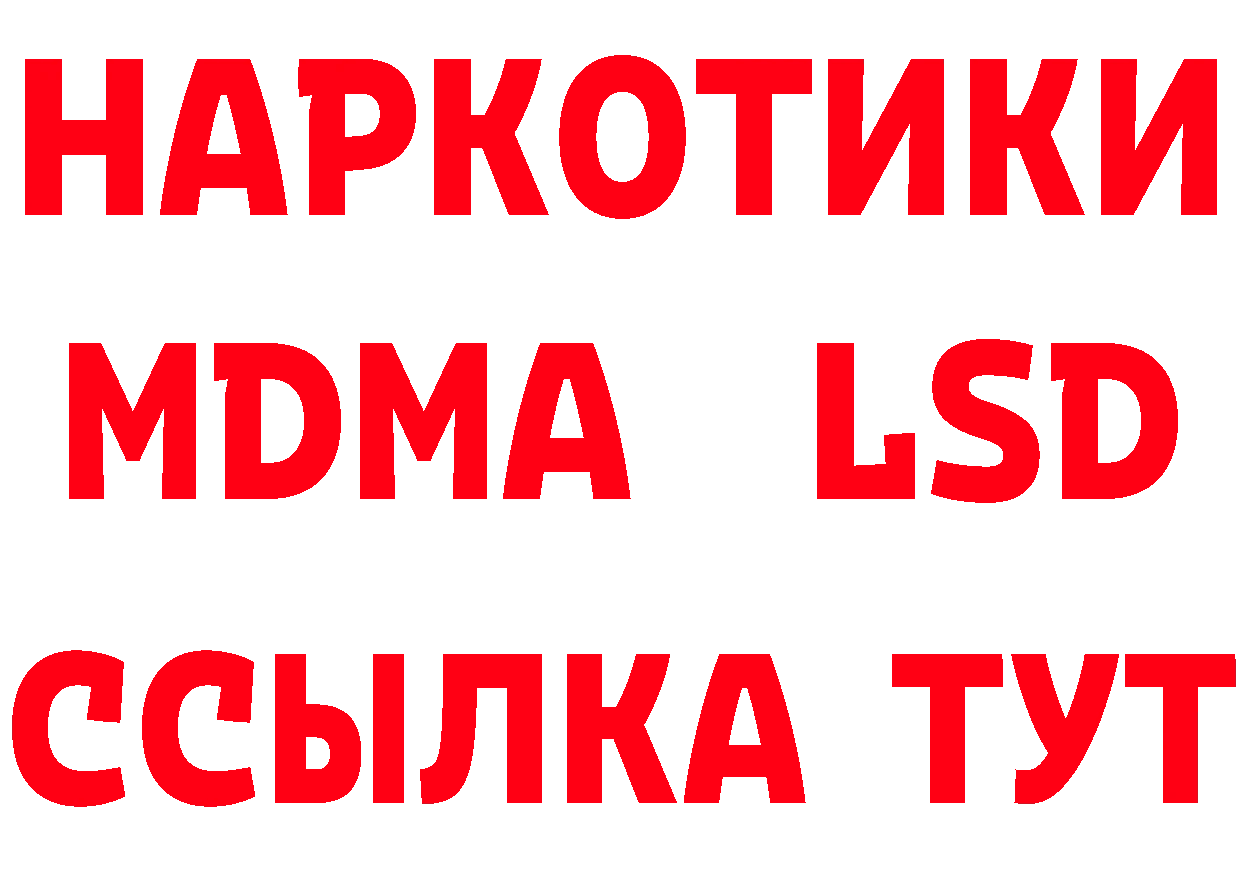 НАРКОТИКИ
MDMA LSD
ССЫЛКА ТУТ